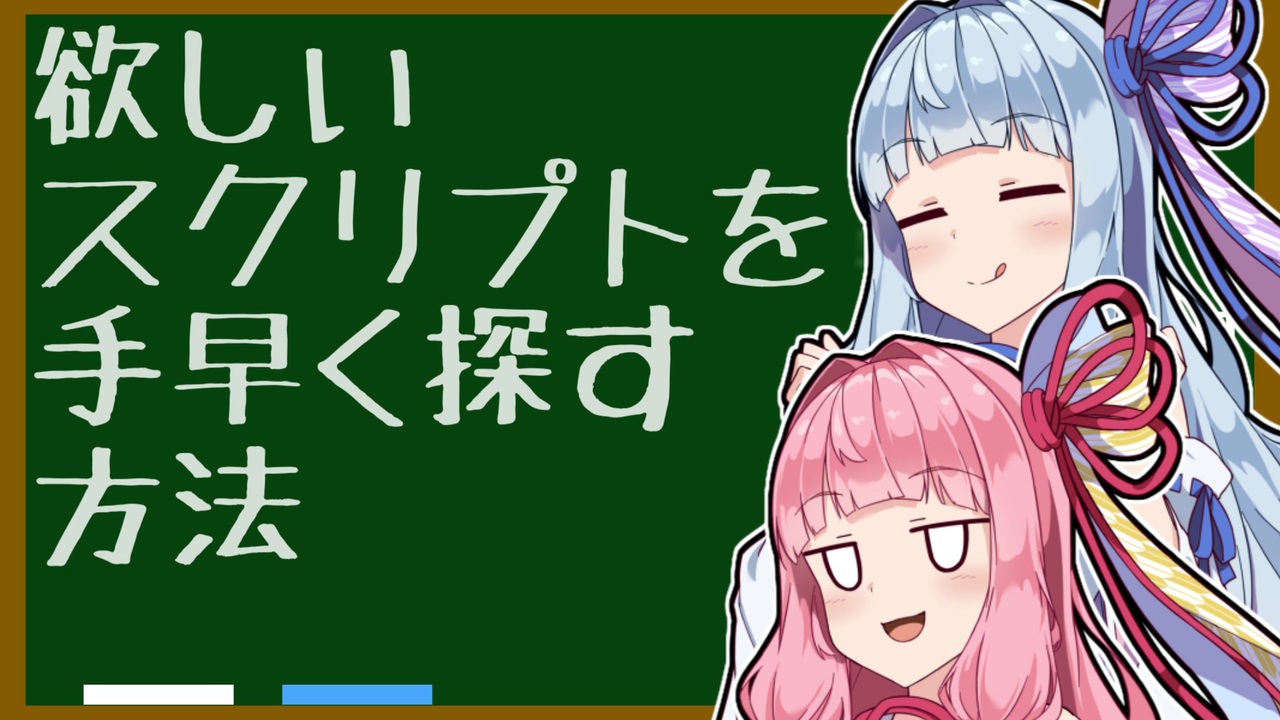 欲しい
スクリプトを
手早く探す
方法